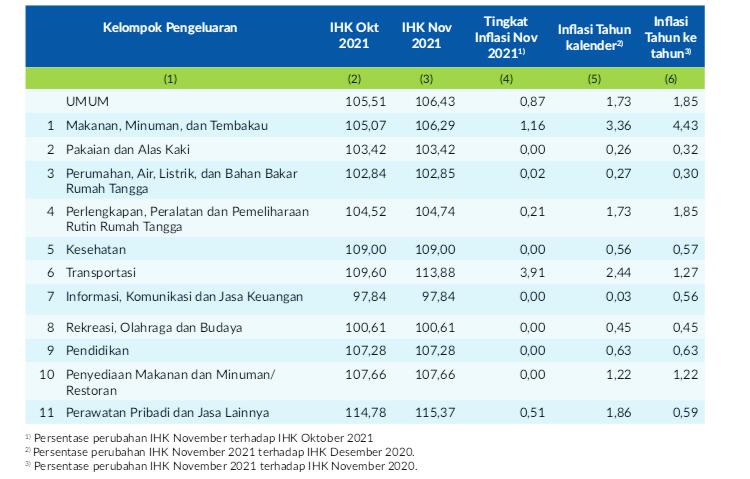 | | Kelompok Pengeluaran | IHK Okt 2021 | IHK Nov 2021 | Tingkat Inflasi Nov 2021$^{1)}$ | Inflasi Tahun kalender$^{2)}$ | Inflasi Tahun ke tahun$^{3)}$ |
|---|---|---|---|---|---|---|
| | (1) | (2) | (3) | (4) | (5) | (6) |
| | UMUM | 105,51 | 106,43 | 0,87 | 1,73 | 1,85 |
| 1 | Makanan, Minuman, dan Tembakau | 105,07 | 106,29 | 1,16 | 3,36 | 4,43 |
| 2 | Pakaian dan Alas Kaki | 103,42 | 103,42 | 0,00 | 0,26 | 0,32 |
| 3 | Perumahan, Air, Listrik, dan Bahan Bakar Rumah Tangga | 102,84 | 102,85 | 0,02 | 0,27 | 0,30 |
| 4 | Perlengkapan, Peralatan dan Pemeliharaan Rutin Rumah Tangga | 104,52 | 104,74 | 0,21 | 1,73 | 1,85 |
| 5 | Kesehatan | 109,00 | 109,00 | 0,00 | 0,56 | 0,57 |
| 6 | Transportasi | 109,60 | 113,88 | 3,91 | 2,44 | 1,27 |
| 7 | Informasi, Komunikasi dan Jasa Keuangan | 97,84 | 97,84 | 0,00 | 0,03 | 0,56 |
| 8 | Rekreasi, Olahraga dan Budaya | 100,61 | 100,61 | 0,00 | 0,45 | 0,45 |
| 9 | Pendidikan | 107,28 | 107,28 | 0,00 | 0,63 | 0,63 |
| 10 | Penyediaan Makanan dan Minuman/ Restoran | 107,66 | 107,66 | 0,00 | 1,22 | 1,22 |
| 11 | Perawatan Pribadi dan Jasa Lainnya | 114,78 | 115,37 | 0,51 | 1,86 | 0,59 |

$^{1)}$ Persentase perubahan IHK November terhadap IHK Oktober 2021
$^{2)}$ Persentase perubahan IHK November 2021 terhadap IHK Desember 2020.
$^{3)}$ Persentase perubahan IHK November 2021 terhadap IHK November 2020.